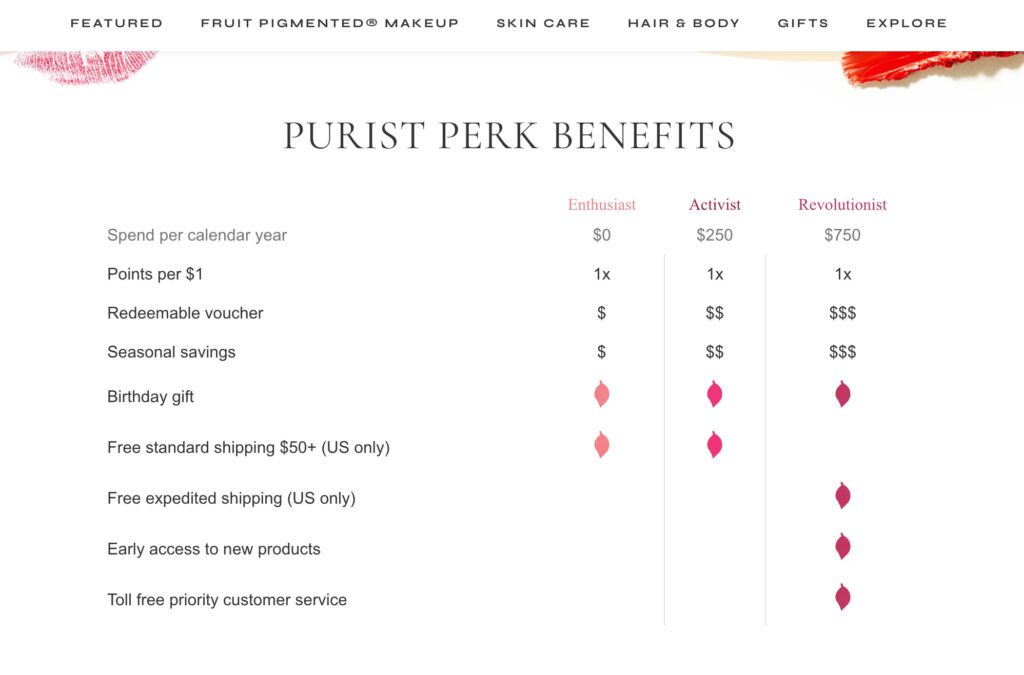 FEATURED FRUIT PIGMENTED® MAKEUP SKIN CARE HAIR & BODY GIFTS EXPLORE

PURIST PERK BENEFITS

| | Enthusiast | Activist | Revolutionist |
|---|---|---|---|
| Spend per calendar year | \$0 | \$250 | \$750 |
| Points per \$1 | 1x | 1x | 1x |
| Redeemable voucher | \$ | \$\$ | \$\$\$ |
| Seasonal savings | \$ | \$\$ | \$\$\$ |
| Birthday gift | | | |
| Free standard shipping \$50+ (US only) | | | |
| Free expedited shipping (US only) | | | |
| Early access to new products | | | |
| Toll free priority customer service | | | |